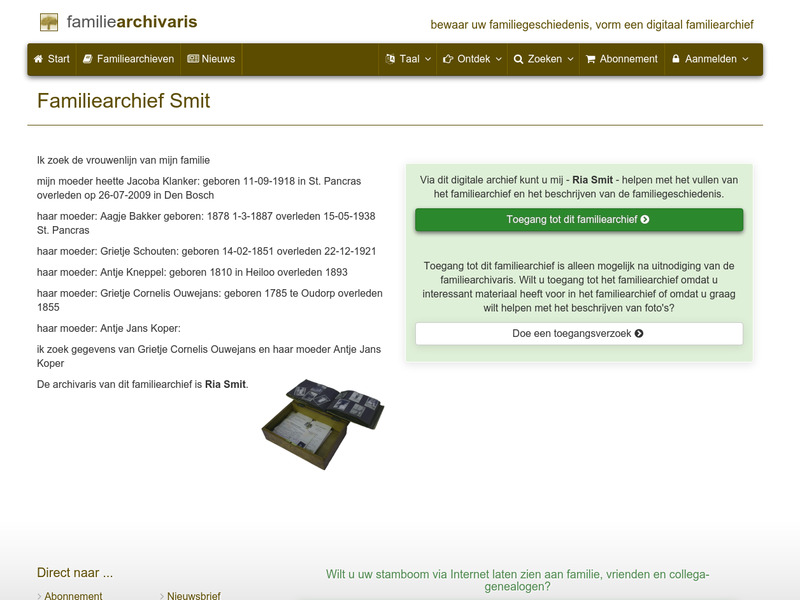 familiearchivaris

bewaar uw familiegeschiedenis, vorm een digitaal familiearchief

Start Familiearchieven Nieuws Taal Ontdek Zoeken Abonnement Aanmelden

Familiearchief Smit

Ik zoek de vrouwenlijn van mijn familie

mijn moeder heette Jacoba Klanker: geboren 11-09-1918 in St. Pancras overleden op 26-07-2009 in Den Bosch

haar moeder: Aagje Bakker geboren: 1878 1-3-1887 overleden 15-05-1938 St. Pancras

haar moeder: Grietje Schouten: geboren 14-02-1851 overleden 22-12-1921

haar moeder: Antje Kneppel: geboren 1810 in Heiloo overleden 1893

haar moeder: Grietje Cornelis Ouwejans: geboren 1785 te Oudorp overleden 1855

haar moeder: Antje Jans Koper:

ik zoek gegevens van Grietje Cornelis Ouwejans en haar moeder Antje Jans Koper

De archivaris van dit familiearchief is Ria Smit.

Via dit digitale archief kunt u mij - Ria Smit - helpen met het vullen van het familiearchief en het beschrijven van de familiegeschiedenis.

Toegang tot dit familiearchief

Toegang tot dit familiearchief is alleen mogelijk na uitnodiging van de familiearchivaris. Wilt u toegang tot het familiearchief omdat u interessant materiaal heeft voor in het familiearchief of omdat u graag wilt helpen met het beschrijven van foto's?

Doe een toegangsverzoek

Direct naar ...

Abonnement

Nieuwsbrief

Wilt u uw stamboom via Internet laten zien aan familie, vrienden en collega-genealogen?